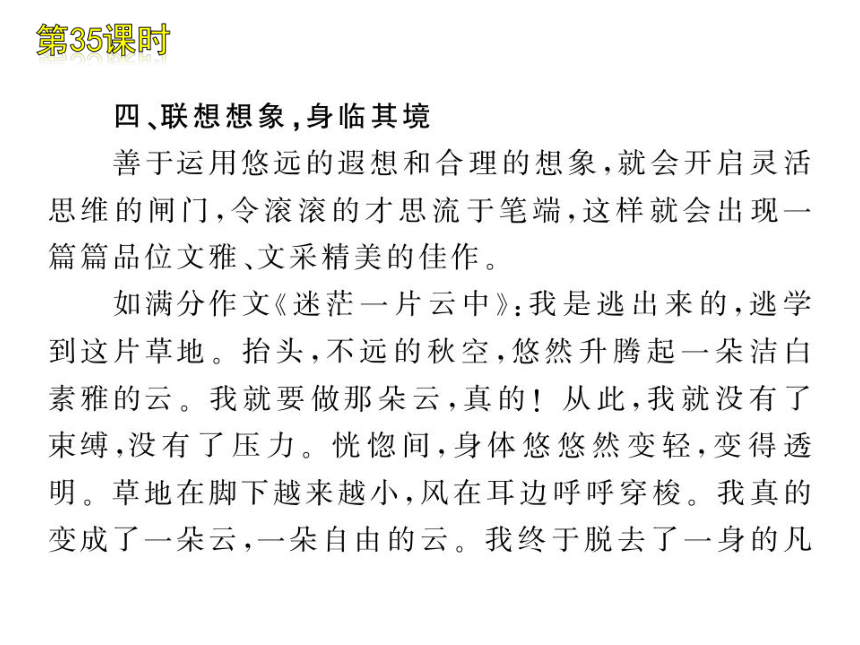 第35课时

四、联想想象，身临其境

善于运用悠远的遐想和合理的想象，就会开启灵活思维的闸门，令滚滚的才思流于笔端，这样就会出现一篇篇品位文雅、文采精美的佳作。

如满分作文《迷茫一片云中》：我是逃出来的，逃学到这片草地。抬头，不远的秋空，悠然升腾起一朵洁白素雅的云。我就要做那朵云，真的！从此，我就没有了束缚，没有了压力。恍惚间，身体悠悠然变轻，变得透明。草地在脚下越来越小，风在耳边呼呼穿梭。我真的变成了一朵云，一朵自由的云。我终于脱去了一身的凡